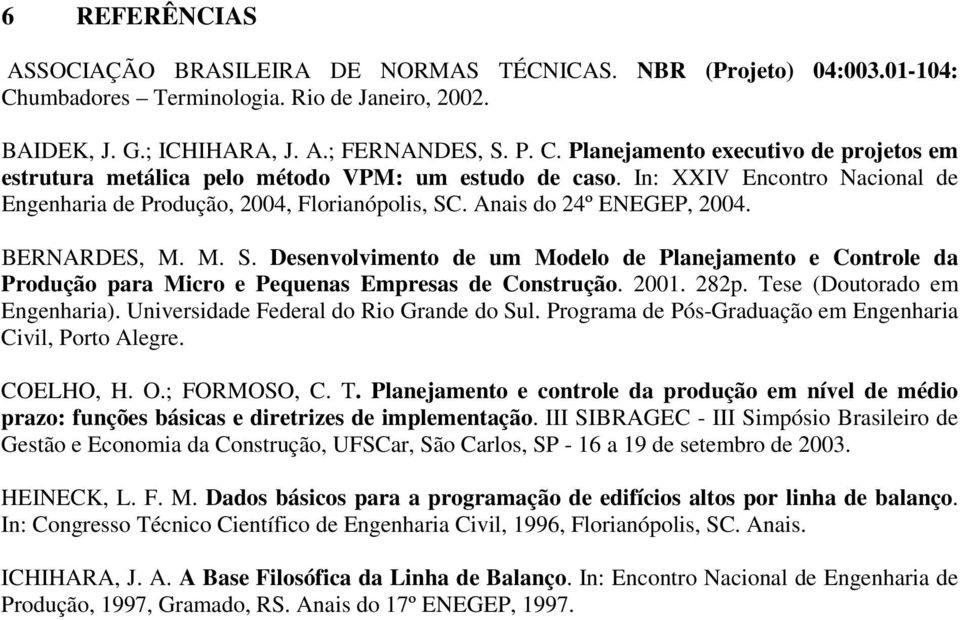 6 REFERÊNCIAS

ASSOCIAÇÃO BRASILEIRA DE NORMAS TÉCNICAS. NBR (Projeto) 04:003.01-104: Chumbadores – Terminologia. Rio de Janeiro, 2002.

BAIDEK, J. G.; ICHIHARA, J. A.; FERNANDES, S. P. C. Planejamento executivo de projetos em estrutura metálica pelo método VPM: um estudo de caso. In: XXIV Encontro Nacional de Engenharia de Produção, 2004, Florianópolis, SC. Anais do 24º ENEGEP, 2004.

BERNARDES, M. M. S. Desenvolvimento de um Modelo de Planejamento e Controle da Produção para Micro e Pequenas Empresas de Construção. 2001. 282p. Tese (Doutorado em Engenharia). Universidade Federal do Rio Grande do Sul. Programa de Pós-Graduação em Engenharia Civil, Porto Alegre.

COELHO, H. O.; FORMOSO, C. T. Planejamento e controle da produção em nível de médio prazo: funções básicas e diretrizes de implementação. III SIBRAGEC - III Simpósio Brasileiro de Gestão e Economia da Construção, UFSCar, São Carlos, SP - 16 a 19 de setembro de 2003.

HEINECK, L. F. M. Dados básicos para a programação de edifícios altos por linha de balanço. In: Congresso Técnico Científico de Engenharia Civil, 1996, Florianópolis, SC. Anais.

ICHIHARA, J. A. A Base Filosófica da Linha de Balanço. In: Encontro Nacional de Engenharia de Produção, 1997, Gramado, RS. Anais do 17º ENEGEP, 1997.